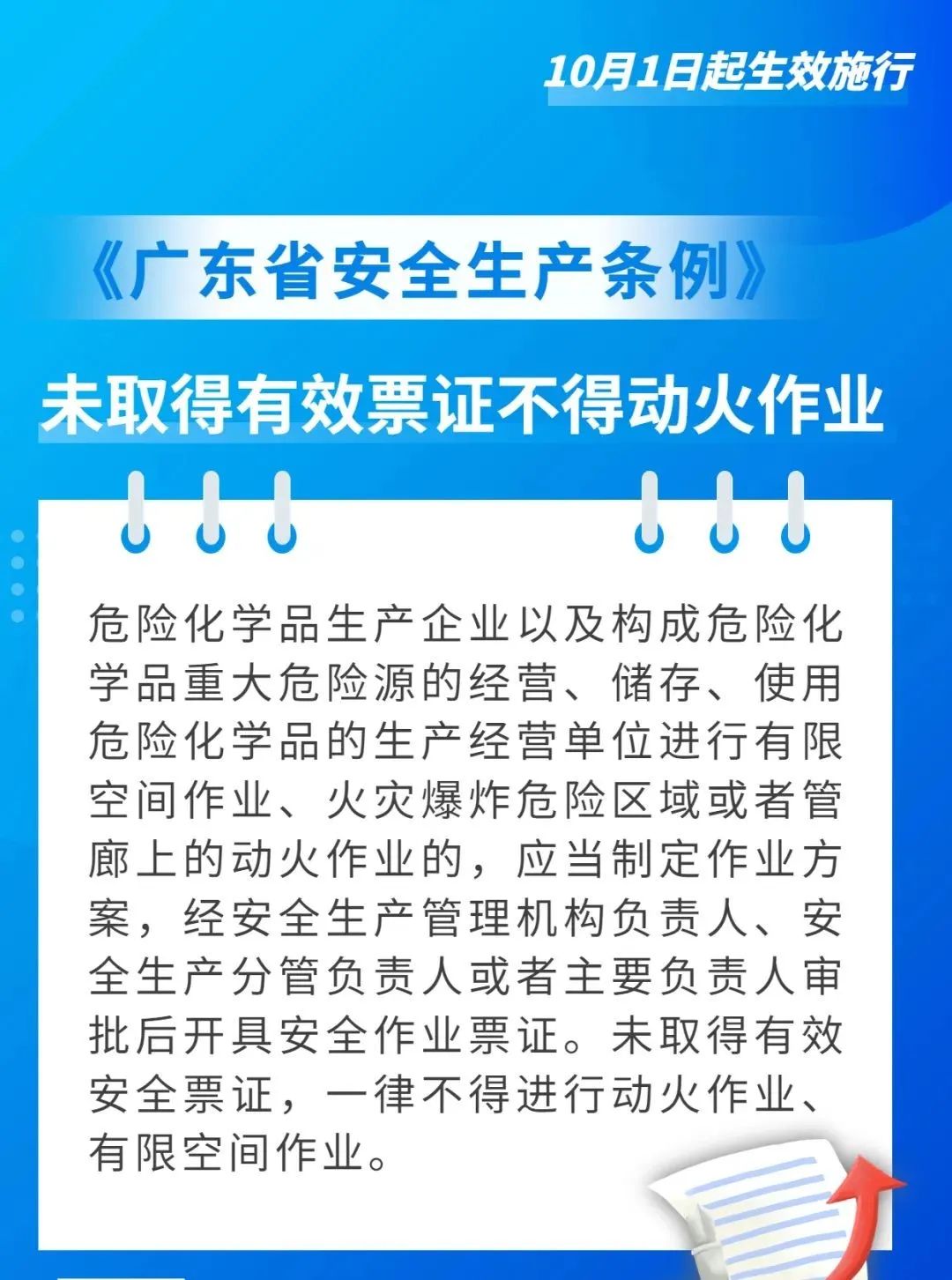 10月1日起生效施行

《广东省安全生产条例》

未取得有效票证不得动火作业

危险化学品生产企业以及构成危险化学品重大危险源的经营、储存、使用危险化学品的生产经营单位进行有限空间作业、火灾爆炸危险区域或者管廊上的动火作业的，应当制定作业方案，经安全生产管理机构负责人、安全生产分管负责人或者主要负责人审批后开具安全作业票证。未取得有效安全票证，一律不得进行动火作业、有限空间作业。